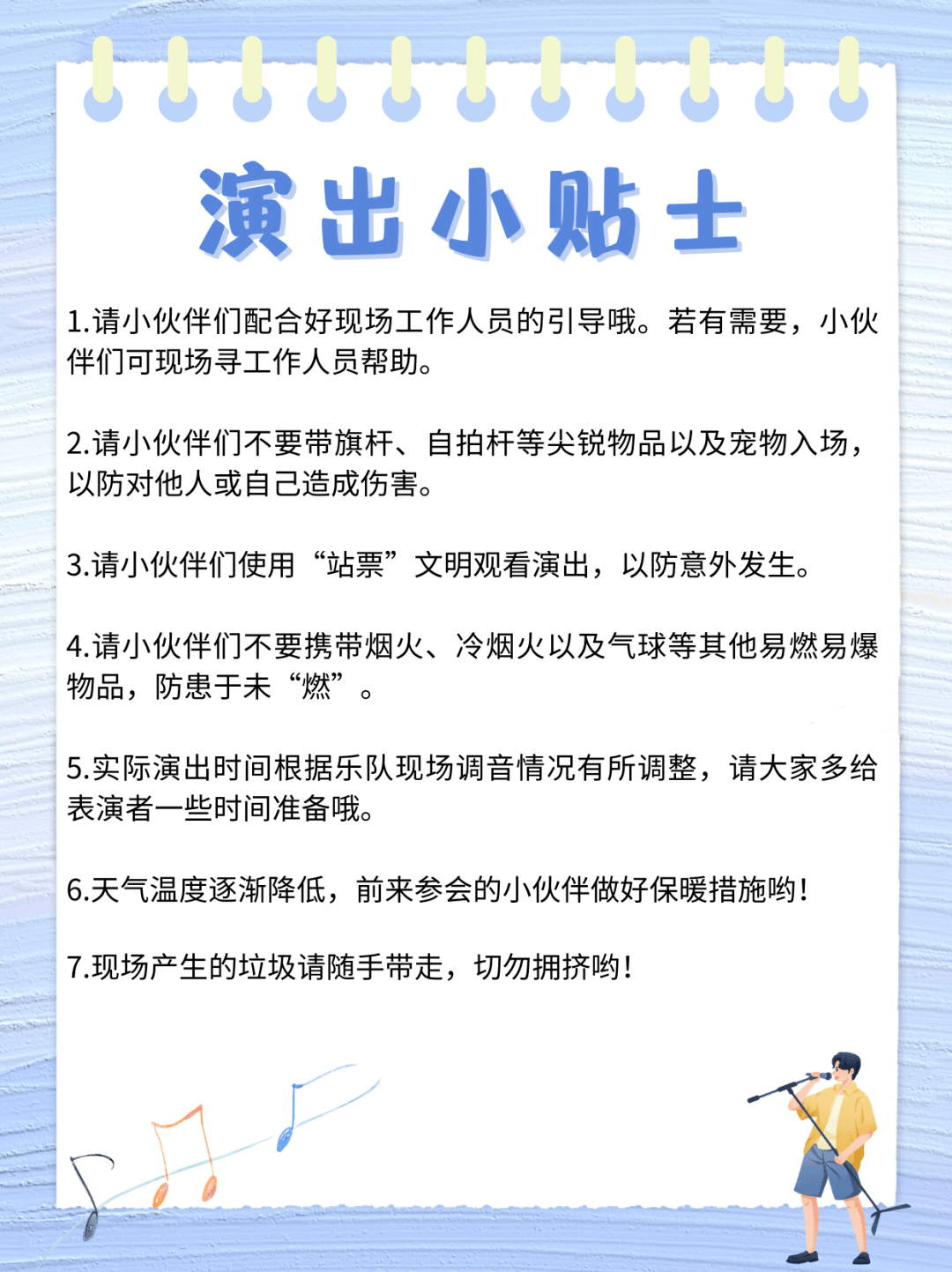 演出小贴士

1.请小伙伴们配合好现场工作人员的引导哦。若有需要，小伙伴们可现场寻工作人员帮助。

2.请小伙伴们不要带旗杆、自拍杆等尖锐物品以及宠物入场，以防对他人或自己造成伤害。

3.请小伙伴们使用“站票”文明观看演出，以防意外发生。

4.请小伙伴们不要携带烟火、冷烟火以及气球等其他易燃易爆物品，防患于未“燃”。

5.实际演出时间根据乐队现场调音情况有所调整，请大家多给表演者一些时间准备哦。

6.天气温度逐渐降低，前来参会的小伙伴做好保暖措施哟！

7.现场产生的垃圾请随手带走，切勿拥挤哟！